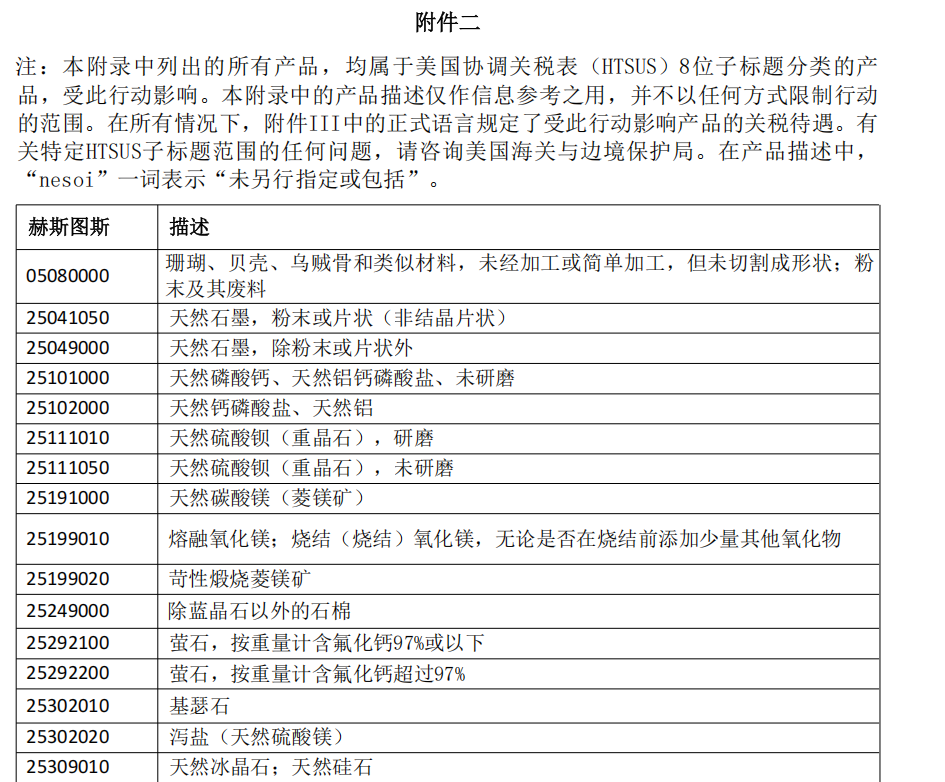 附件二

注：本附录中列出的所有产品，均属于美国协调关税表（HTSUS）8位子标题分类的产品，受此行动影响。本附录中的产品描述仅作信息参考之用，并不以任何方式限制行动的范围。在所有情况下，附件III中的正式语言规定了受此行动影响产品的关税待遇。有关特定HTSUS子标题范围的任何问题，请咨询美国海关与边境保护局。在产品描述中，“nesoi”一词表示“未另行指定或包括”。

| 赫斯图斯 | 描述 |
|---|---|
| 05080000 | 珊瑚、贝壳、乌贼骨和类似材料，未经加工或简单加工，但未切割成形状；粉末及其废料 |
| 25041050 | 天然石墨，粉末或片状（非结晶片状） |
| 25049000 | 天然石墨，除粉末或片状外 |
| 25101000 | 天然磷酸钙、天然铝钙磷酸盐、未研磨 |
| 25102000 | 天然钙磷酸盐、天然铝 |
| 25111010 | 天然硫酸钡（重晶石），研磨 |
| 25111050 | 天然硫酸钡（重晶石），未研磨 |
| 25191000 | 天然碳酸镁（菱镁矿） |
| 25199010 | 熔融氧化镁；烧结（烧结）氧化镁，无论是否在烧结前添加少量其他氧化物 |
| 25199020 | 苛性煅烧菱镁矿 |
| 25249000 | 除蓝晶石以外的石棉 |
| 25292100 | 萤石，按重量计含氟化钙97%或以下 |
| 25292200 | 萤石，按重量计含氟化钙超过97% |
| 25302010 | 基瑟石 |
| 25302020 | 泻盐（天然硫酸镁） |
| 25309010 | 天然冰晶石；天然硅石 |